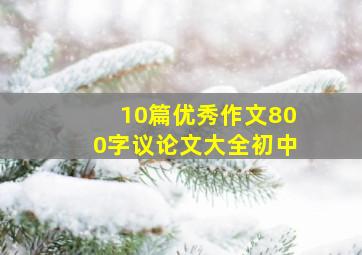 10篇优秀作文800字议论文大全初中